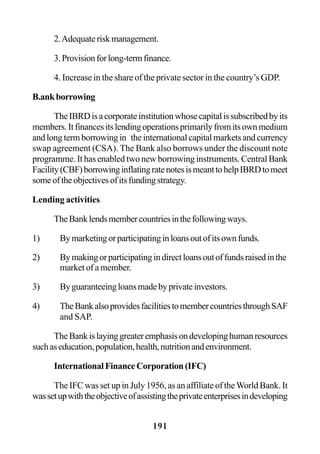 2. Adequate risk management.

3. Provision for long-term finance.

4. Increase in the share of the private sector in the country's GDP.

B.ank borrowing

The IBRD is a corporate institution whose capital is subscribed by its members. It finances its lending operations primarily from its own medium and long term borrowing in the international capital markets and currency swap agreement (CSA). The Bank also borrows under the discount note programme. It has enabled two new borrowing instruments. Central Bank Facility (CBF) borrowing inflating rate notes is meant to help IBRD to meet some of the objectives of its funding strategy.

Lending activities

The Bank lends member countries in the following ways.

1) By marketing or participating in loans out of its own funds.

2) By making or participating in direct loans out of funds raised in the market of a member.

3) By guaranteeing loans made by private investors.

4) The Bank also provides facilities to member countries through SAF and SAP.

The Bank is laying greater emphasis on developing human resources such as education, population, health, nutrition and environment.

International Finance Corporation (IFC)

The IFC was set up in July 1956, as an affiliate of the World Bank. It was set up with the objective of assisting the private enterprises in developing

191